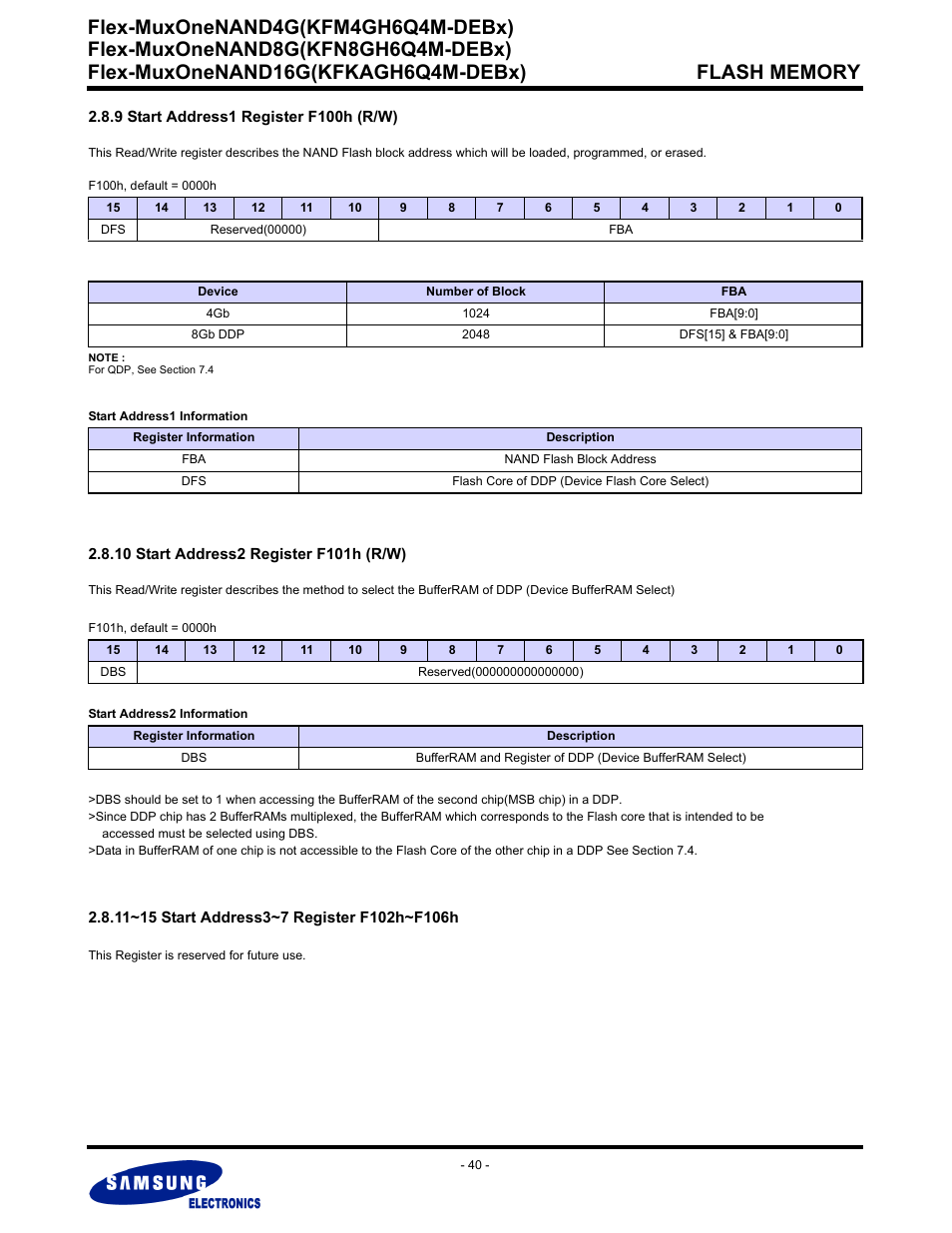 Flex-MuxOneNAND4G(KFM4GH6Q4M-DEBx)
Flex-MuxOneNAND8G(KFN8GH6Q4M-DEBx)
Flex-MuxOneNAND16G(KFKAGH6Q4M-DEBx)

FLASH MEMORY

2.8.9 Start Address1 Register F100h (R/W)

This Read/Write register describes the NAND Flash block address which will be loaded, programmed, or erased.

F100h, default = 0000h

| 15 | 14 | 13 | 12 | 11 | 10 | 9 | 8 | 7 | 6 | 5 | 4 | 3 | 2 | 1 | 0 |
|---|---|---|---|---|---|---|---|---|---|---|---|---|---|---|---|
| DFS | Reserved(00000) | | | | | FBA | | | | | | | | | |

| Device | Number of Block | FBA |
|---|---|---|
| 4Gb | 1024 | FBA[9:0] |
| 8Gb DDP | 2048 | DFS[15] & FBA[9:0] |

NOTE :
For QDP, See Section 7.4

Start Address1 Information

| Register Information | Description |
|---|---|
| FBA | NAND Flash Block Address |
| DFS | Flash Core of DDP (Device Flash Core Select) |

2.8.10 Start Address2 Register F101h (R/W)

This Read/Write register describes the method to select the BufferRAM of DDP (Device BufferRAM Select)

F101h, default = 0000h

| 15 | 14 | 13 | 12 | 11 | 10 | 9 | 8 | 7 | 6 | 5 | 4 | 3 | 2 | 1 | 0 |
|---|---|---|---|---|---|---|---|---|---|---|---|---|---|---|---|
| DBS | Reserved(000000000000000) | | | | | | | | | | | | | | |

Start Address2 Information

| Register Information | Description |
|---|---|
| DBS | BufferRAM and Register of DDP (Device BufferRAM Select) |

>DBS should be set to 1 when accessing the BufferRAM of the second chip(MSB chip) in a DDP.
>Since DDP chip has 2 BufferRAMs multiplexed, the BufferRAM which corresponds to the Flash core that is intended to be accessed must be selected using DBS.
>Data in BufferRAM of one chip is not accessible to the Flash Core of the other chip in a DDP See Section 7.4.

2.8.11~15 Start Address3~7 Register F102h~F106h

This Register is reserved for future use.

- 40 -

SAMSUNG
ELECTRONICS